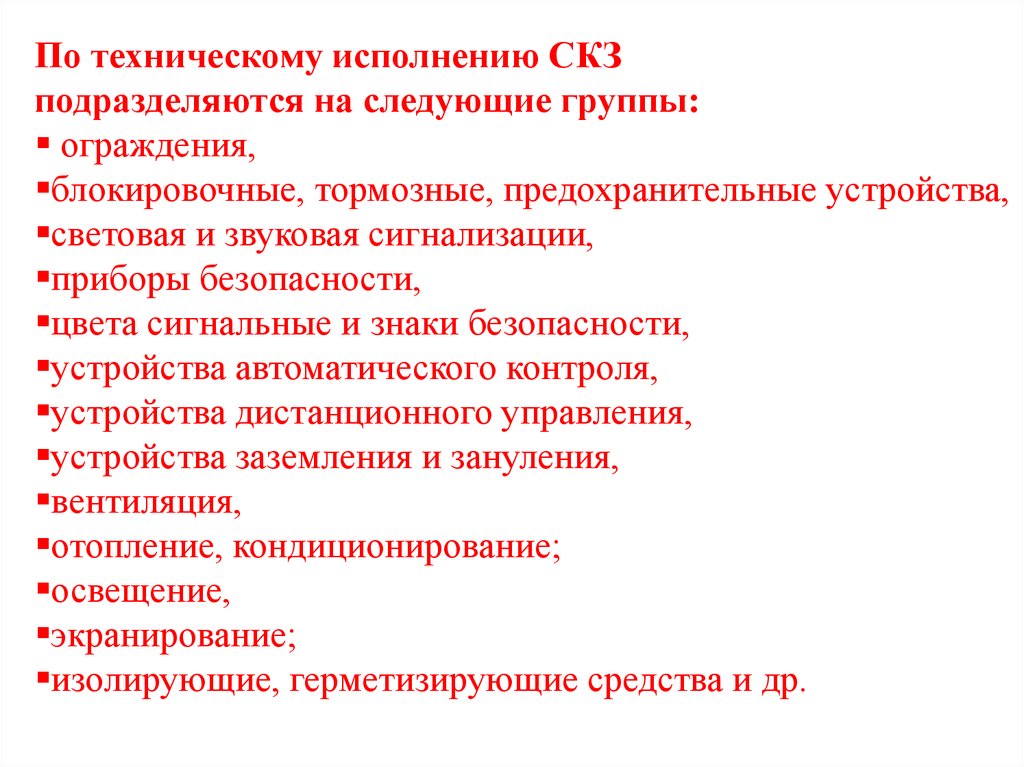 По техническому исполнению СКЗ подразделяются на следующие группы:
▪ ограждения,
▪блокировочные, тормозные, предохранительные устройства,
▪световая и звуковая сигнализации,
▪приборы безопасности,
▪цвета сигнальные и знаки безопасности,
▪устройства автоматического контроля,
▪устройства дистанционного управления,
▪устройства заземления и зануления,
▪вентиляция,
▪отопление, кондиционирование;
▪освещение,
▪экранирование;
▪изолирующие, герметизирующие средства и др.